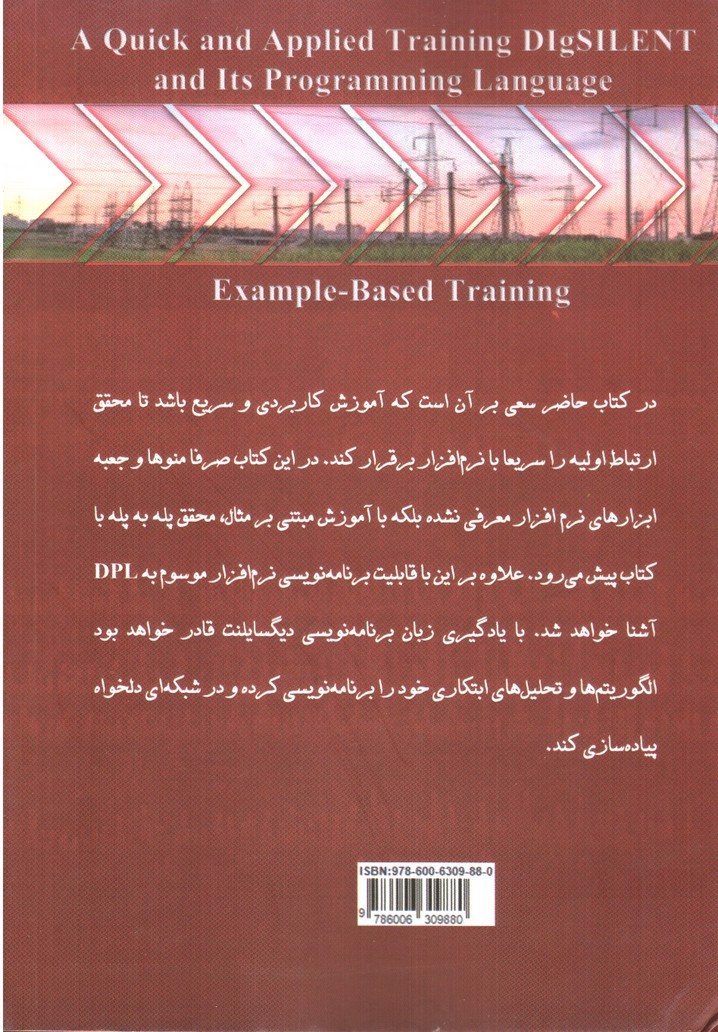 A Quick and Applied Training DIgSILENT and Its Programming Language

Example-Based Training

در کتاب حاضر سعی بر آن است که آموزش کاربردی و سریع باشد تا محقق ارتباط اولیه را سریعا با نرم‌افزار برقرار کند. در این کتاب صرفا منوها و جعبه ابزارهای نرم افزار معرفی نشده بلکه با آموزش مبتنی بر مثال، محقق پله به پله با کتاب پیش می‌رود. علاوه بر این با قابلیت برنامه‌نویسی نرم‌افزار موسوم به DPL آشنا خواهد شد. با یادگیری زبان برنامه‌نویسی دیگسایلنت قادر خواهد بود الگوریتم‌ها و تحلیل‌های ابتکاری خود را برنامه‌نویسی کرده و در شبکه‌ای دلخواه پیاده‌سازی کند.

ISBN:978-600-6309-88-0

9 786006 309880